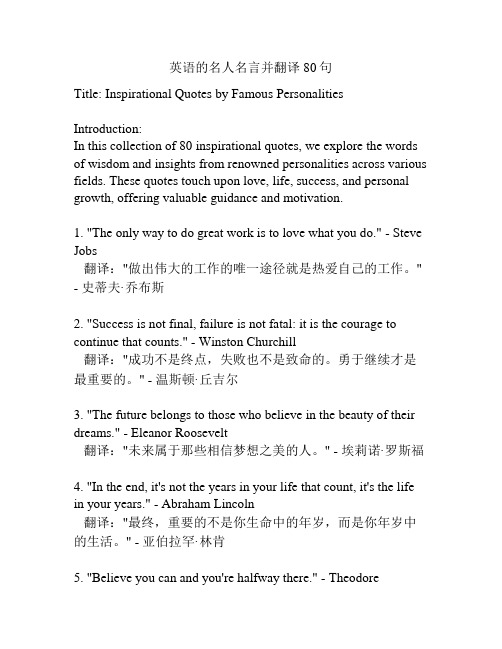 英语的名人名言并翻译 80 句

Title: Inspirational Quotes by Famous Personalities

Introduction:
In this collection of 80 inspirational quotes, we explore the words of wisdom and insights from renowned personalities across various fields. These quotes touch upon love, life, success, and personal growth, offering valuable guidance and motivation.

1. "The only way to do great work is to love what you do." - Steve Jobs
翻译："做出伟大的工作的唯一途径就是热爱自己的工作。" - 史蒂夫·乔布斯

2. "Success is not final, failure is not fatal: it is the courage to continue that counts." - Winston Churchill
翻译："成功不是终点，失败也不是致命的。勇于继续才是最重要的。" - 温斯顿·丘吉尔

3. "The future belongs to those who believe in the beauty of their dreams." - Eleanor Roosevelt
翻译："未来属于那些相信梦想之美的人。" - 埃莉诺·罗斯福

4. "In the end, it's not the years in your life that count, it's the life in your years." - Abraham Lincoln
翻译："最终，重要的不是你生命中的年岁，而是你年岁中的生活。" - 亚伯拉罕·林肯

5. "Believe you can and you're halfway there." - Theodore